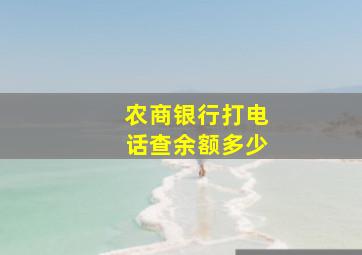 农商银行打电话查余额多少